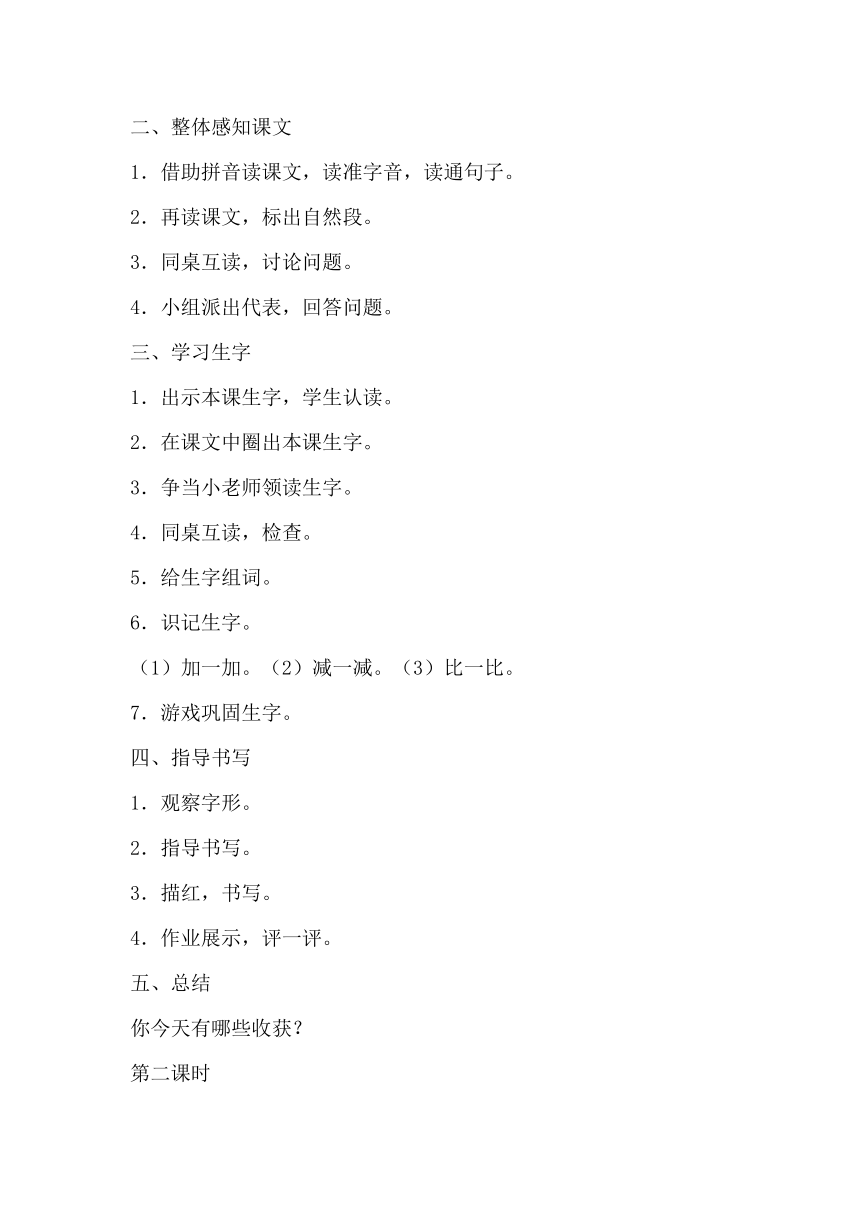 二、整体感知课文

1．借助拼音读课文，读准字音，读通句子。

2．再读课文，标出自然段。

3．同桌互读，讨论问题。

4．小组派出代表，回答问题。

三、学习生字

1．出示本课生字，学生认读。

2．在课文中圈出本课生字。

3．争当小老师领读生字。

4．同桌互读，检查。

5．给生字组词。

6．识记生字。

（1）加一加。（2）减一减。（3）比一比。

7．游戏巩固生字。

四、指导书写

1．观察字形。

2．指导书写。

3．描红，书写。

4．作业展示，评一评。

五、总结

你今天有哪些收获？

第二课时